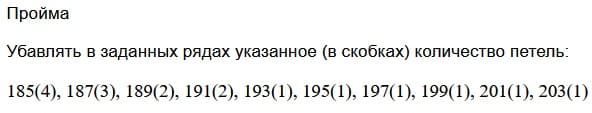 Пройма

Убавлять в заданных рядах указанное (в скобках) количество петель:

185(4), 187(3), 189(2), 191(2), 193(1), 195(1), 197(1), 199(1), 201(1), 203(1)